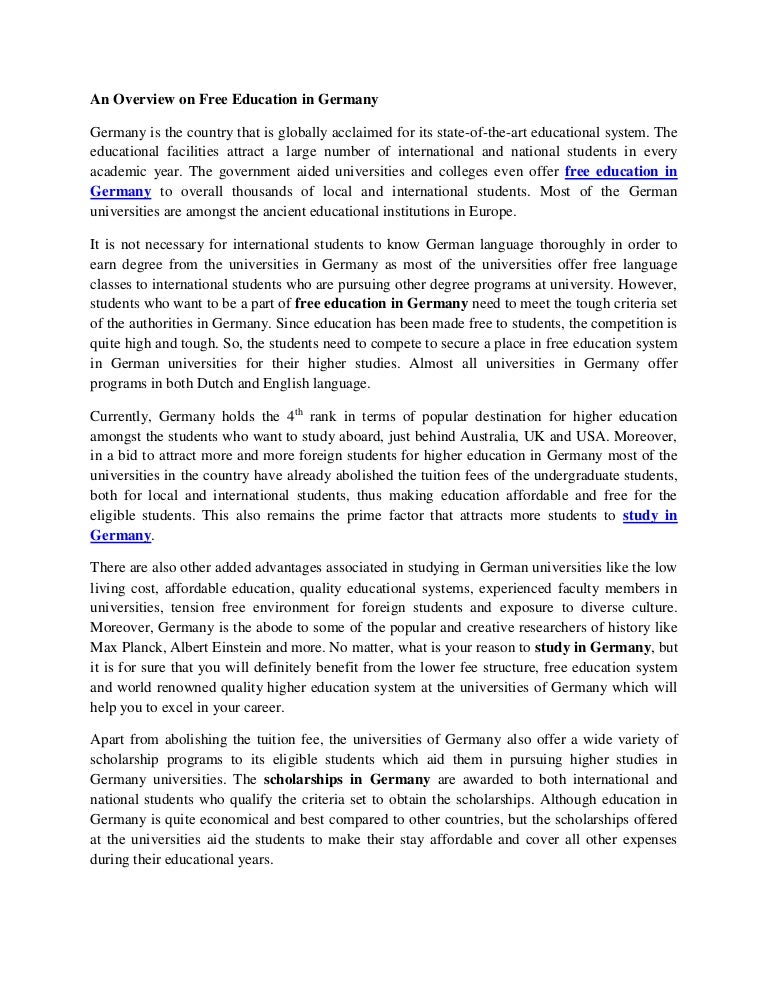 An Overview on Free Education in Germany

Germany is the country that is globally acclaimed for its state-of-the-art educational system. The educational facilities attract a large number of international and national students in every academic year. The government aided universities and colleges even offer free education in Germany to overall thousands of local and international students. Most of the German universities are amongst the ancient educational institutions in Europe.

It is not necessary for international students to know German language thoroughly in order to earn degree from the universities in Germany as most of the universities offer free language classes to international students who are pursuing other degree programs at university. However, students who want to be a part of free education in Germany need to meet the tough criteria set of the authorities in Germany. Since education has been made free to students, the competition is quite high and tough. So, the students need to compete to secure a place in free education system in German universities for their higher studies. Almost all universities in Germany offer programs in both Dutch and English language.

Currently, Germany holds the $4^{th}$ rank in terms of popular destination for higher education amongst the students who want to study aboard, just behind Australia, UK and USA. Moreover, in a bid to attract more and more foreign students for higher education in Germany most of the universities in the country have already abolished the tuition fees of the undergraduate students, both for local and international students, thus making education affordable and free for the eligible students. This also remains the prime factor that attracts more students to study in Germany.

There are also other added advantages associated in studying in German universities like the low living cost, affordable education, quality educational systems, experienced faculty members in universities, tension free environment for foreign students and exposure to diverse culture. Moreover, Germany is the abode to some of the popular and creative researchers of history like Max Planck, Albert Einstein and more. No matter, what is your reason to study in Germany, but it is for sure that you will definitely benefit from the lower fee structure, free education system and world renowned quality higher education system at the universities of Germany which will help you to excel in your career.

Apart from abolishing the tuition fee, the universities of Germany also offer a wide variety of scholarship programs to its eligible students which aid them in pursuing higher studies in Germany universities. The scholarships in Germany are awarded to both international and national students who qualify the criteria set to obtain the scholarships. Although education in Germany is quite economical and best compared to other countries, but the scholarships offered at the universities aid the students to make their stay affordable and cover all other expenses during their educational years.